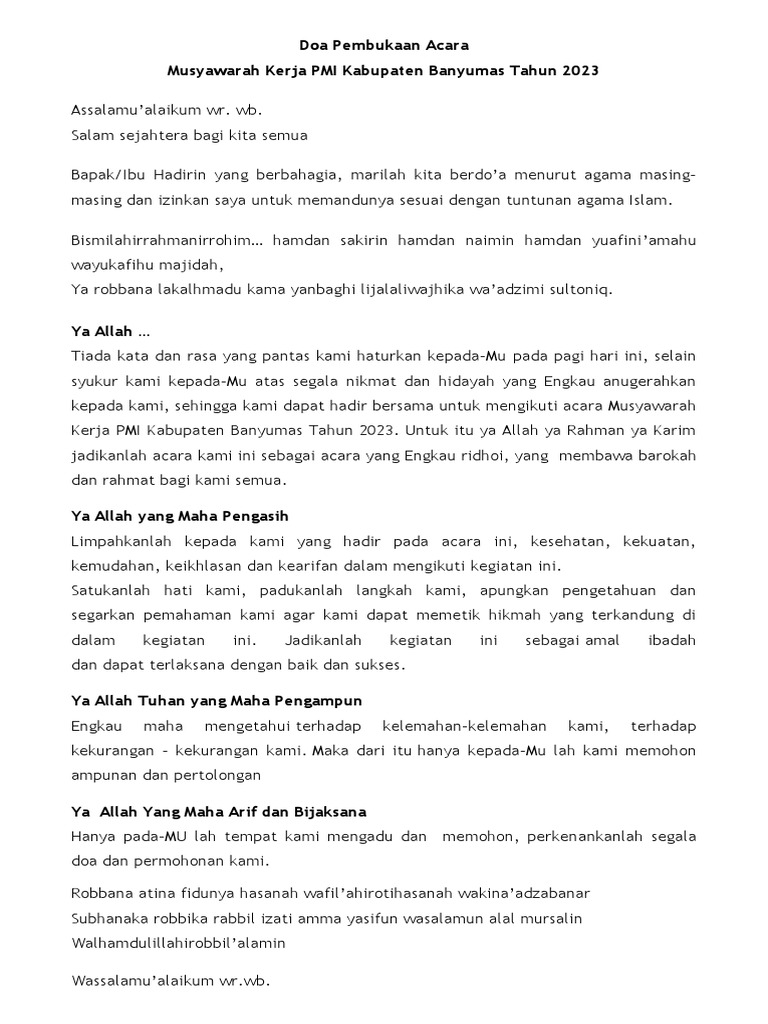 Doa Pembukaan Acara
Musyawarah Kerja PMI Kabupaten Banyumas Tahun 2023

Assalamu'alaikum wr. wb.
Salam sejahtera bagi kita semua

Bapak/Ibu Hadirin yang berbahagia, marilah kita berdo'a menurut agama masing-masing dan izinkan saya untuk memandunya sesuai dengan tuntunan agama Islam.

Bismilahirrahmanirrohim... hamdan sakirin hamdan naimin hamdan yuafini'amahu wayukafihu majidah,
Ya robbana lakalhmadu kama yanbaghi lijalaliwajhika wa'adzimi sultoniq.

Ya Allah ...
Tiada kata dan rasa yang pantas kami haturkan kepada-Mu pada pagi hari ini, selain syukur kami kepada-Mu atas segala nikmat dan hidayah yang Engkau anugerahkan kepada kami, sehingga kami dapat hadir bersama untuk mengikuti acara Musyawarah Kerja PMI Kabupaten Banyumas Tahun 2023. Untuk itu ya Allah ya Rahman ya Karim jadikanlah acara kami ini sebagai acara yang Engkau ridhoi, yang membawa barokah dan rahmat bagi kami semua.

Ya Allah yang Maha Pengasih
Limpahkanlah kepada kami yang hadir pada acara ini, kesehatan, kekuatan, kemudahan, keikhlasan dan kearifan dalam mengikuti kegiatan ini.
Satukanlah hati kami, padukanlah langkah kami, apungkan pengetahuan dan segarkan pemahaman kami agar kami dapat memetik hikmah yang terkandung di dalam kegiatan ini. Jadikanlah kegiatan ini sebagai amal ibadah dan dapat terlaksana dengan baik dan sukses.

Ya Allah Tuhan yang Maha Pengampun
Engkau maha mengetahui terhadap kelemahan-kelemahan kami, terhadap kekurangan - kekurangan kami. Maka dari itu hanya kepada-Mu lah kami memohon ampunan dan pertolongan

Ya Allah Yang Maha Arif dan Bijaksana
Hanya pada-MU lah tempat kami mengadu dan memohon, perkenankanlah segala doa dan permohonan kami.

Robbana atina fidunya hasanah wafil'ahirotihasanah wakina'adzabanar
Subhanaka robbika rabbil izati amma yasifun wasalamun alal mursalin
Walhamdulillahirobbil'alamin

Wassalamu'alaikum wr.wb.